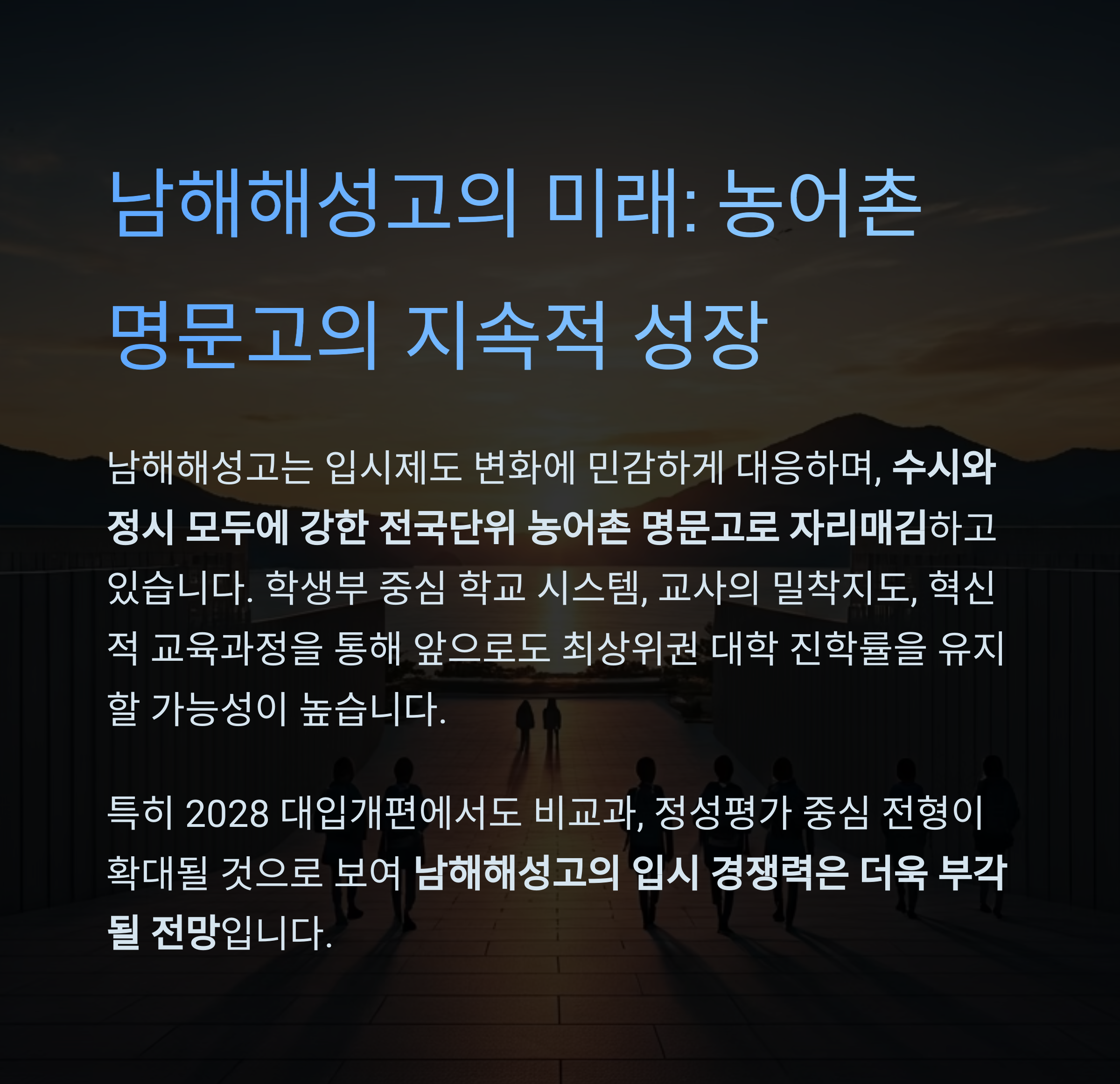 남해해성고의 미래: 농어촌 명문고의 지속적 성장

남해해성고는 입시제도 변화에 민감하게 대응하며, 수시와 정시 모두에 강한 전국단위 농어촌 명문고로 자리매김하고 있습니다. 학생부 중심 학교 시스템, 교사의 밀착지도, 혁신적 교육과정을 통해 앞으로도 최상위권 대학 진학률을 유지할 가능성이 높습니다.

특히 2028 대입개편에서도 비교과, 정성평가 중심 전형이 확대될 것으로 보여 남해해성고의 입시 경쟁력은 더욱 부각될 전망입니다.